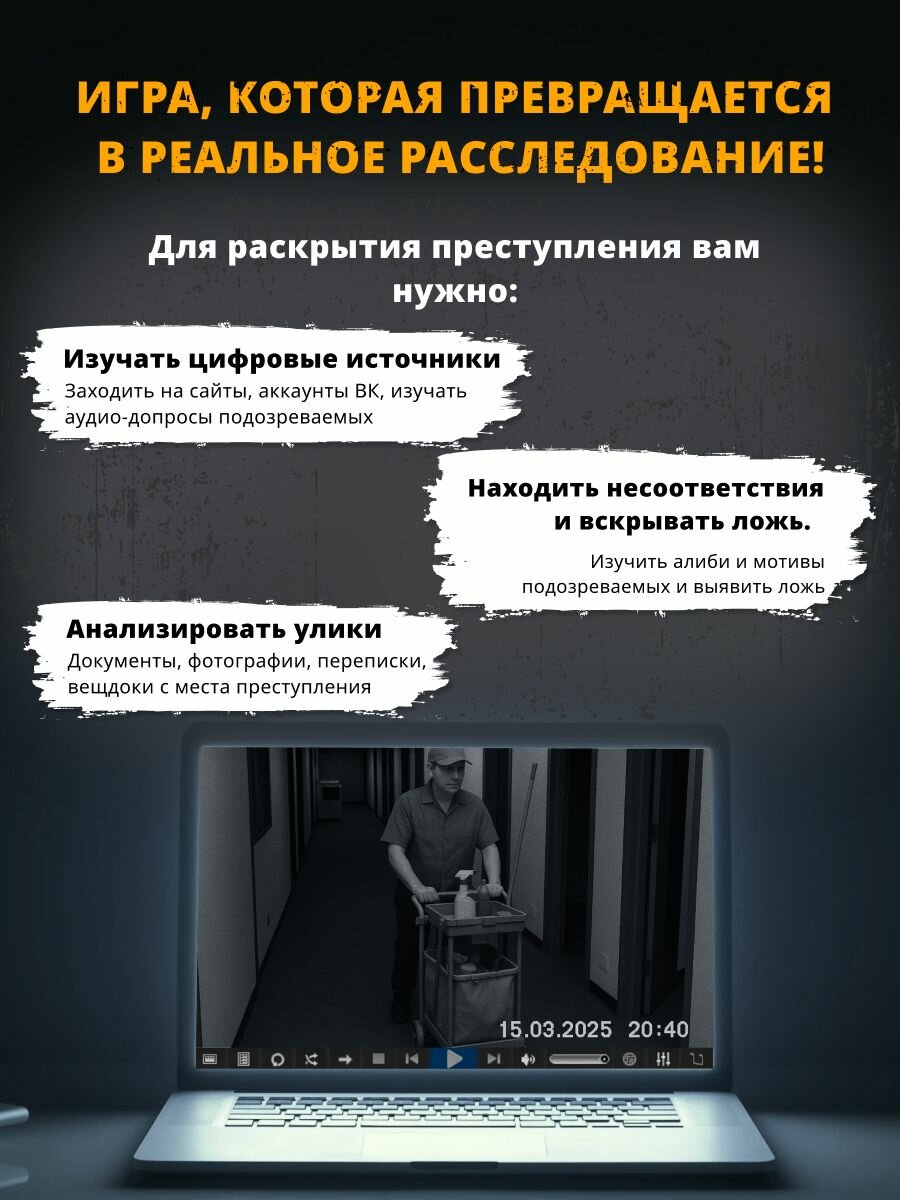 ИГРА, КОТОРАЯ ПРЕВРАЩАЕТСЯ В РЕАЛЬНОЕ РАССЛЕДОВАНИЕ!

Для раскрытия преступления вам нужно:

Изучать цифровые источники
Заходить на сайты, аккаунты ВК, изучать аудио-допросы подозреваемых

Находить несоответствия и вскрывать ложь.
Изучить алиби и мотивы подозреваемых и выявить ложь

Анализировать улики
Документы, фотографии, переписки, вещдоки с места преступления

15.03.2025 20:40